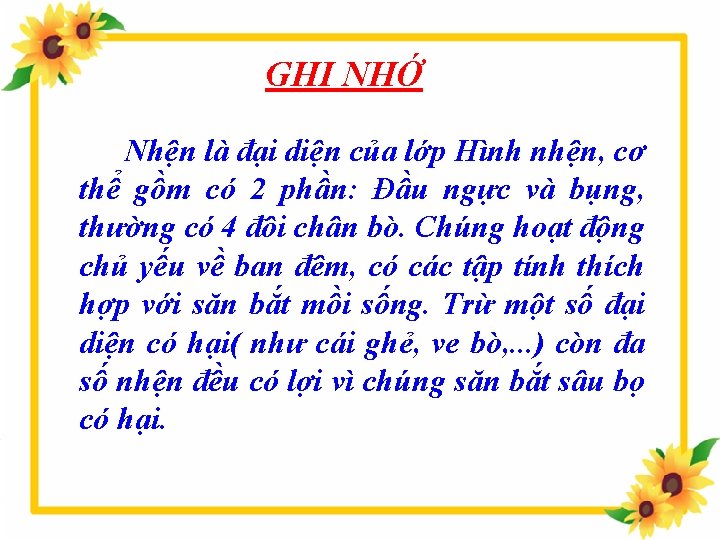 GHI NHỚ

Nhện là đại diện của lớp Hình nhện, cơ thể gồm có 2 phần: Đầu ngực và bụng, thường có 4 đôi chân bò. Chúng hoạt động chủ yếu về ban đêm, có các tập tính thích hợp với săn bắt mồi sống. Trừ một số đại diện có hại( như cái ghẻ, ve bò,...) còn đa số nhện đều có lợi vì chúng săn bắt sâu bọ có hại.